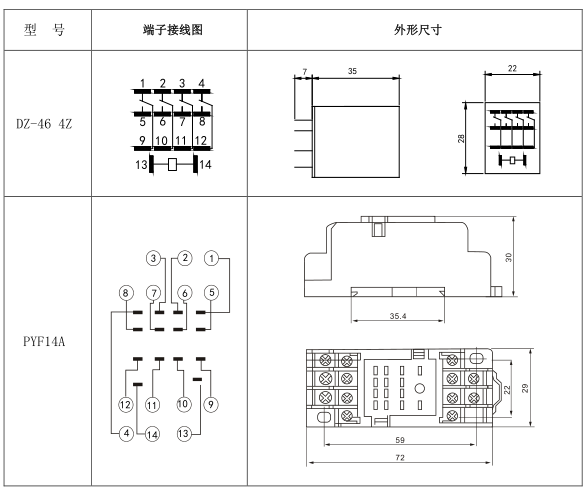 | 型 号 | 端子接线图 | 外形尺寸 |
|---|---|---|
| DZ-46 4Z | 1 2 3 4 5 6 7 8 9 10 11 12 13 14 | 7 35 22 28 |
| PYF14A | 3 2 1 8 7 6 5 12 11 10 9 4 14 13 | 30 35.4 22 29 59 72 |